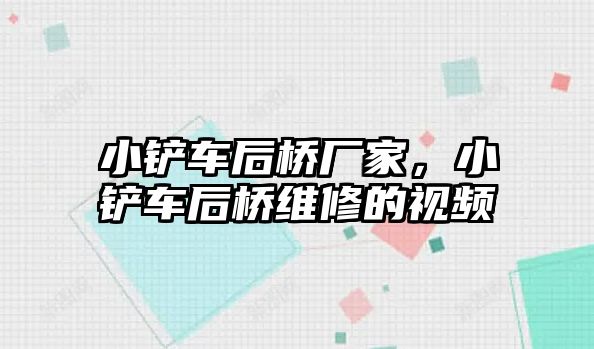 小铲车后桥厂家，小铲车后桥维修的视频